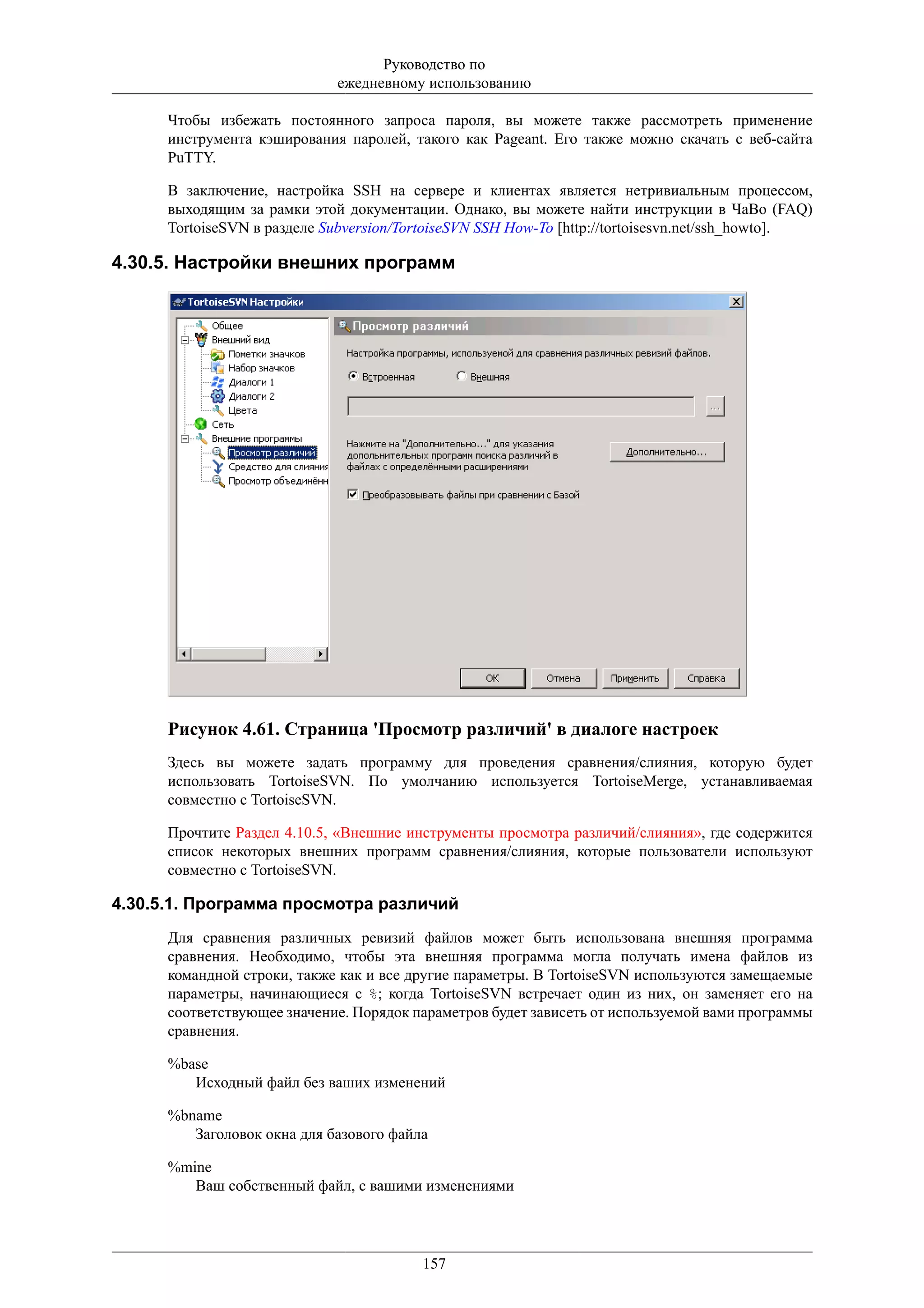 Руководство по ежедневному использованию

Чтобы избежать постоянного запроса пароля, вы можете также рассмотреть применение инструмента кэширования паролей, такого как Pageant. Его также можно скачать с веб-сайта PuTTY.

В заключение, настройка SSH на сервере и клиентах является нетривиальным процессом, выходящим за рамки этой документации. Однако, вы можете найти инструкции в ЧаВо (FAQ) TortoiseSVN в разделе Subversion/TortoiseSVN SSH How-To [http://tortoisesvn.net/ssh_howto].

4.30.5. Настройки внешних программ

TortoiseSVN Настройки

Общее
Внешний вид
Пометки значков
Набор значков
Диалоги 1
Диалоги 2
Цвета
Сеть
Внешние программы
Просмотр различий
Средство для слияния
Просмотр объединённ

Просмотр различий

Настройка программы, используемой для сравнения различных ревизий файлов.

Встроенная
Внешняя

...

Нажмите на "Дополнительно..." для указания дополнительных программ поиска различий в файлах с определёнными расширениями

Дополнительно...

Преобразовывать файлы при сравнении с Базой

OK
Отмена
Применить
Справка

Рисунок 4.61. Страница 'Просмотр различий' в диалоге настроек

Здесь вы можете задать программу для проведения сравнения/слияния, которую будет использовать TortoiseSVN. По умолчанию используется TortoiseMerge, устанавливаемая совместно с TortoiseSVN.

Прочтите Раздел 4.10.5, «Внешние инструменты просмотра различий/слияния», где содержится список некоторых внешних программ сравнения/слияния, которые пользователи используют совместно с TortoiseSVN.

4.30.5.1. Программа просмотра различий

Для сравнения различных ревизий файлов может быть использована внешняя программа сравнения. Необходимо, чтобы эта внешняя программа могла получать имена файлов из командной строки, также как и все другие параметры. В TortoiseSVN используются замещаемые параметры, начинающиеся с %; когда TortoiseSVN встречает один из них, он заменяет его на соответствующее значение. Порядок параметров будет зависеть от используемой вами программы сравнения.

%base
Исходный файл без ваших изменений

%bname
Заголовок окна для базового файла

%mine
Ваш собственный файл, с вашими изменениями

157